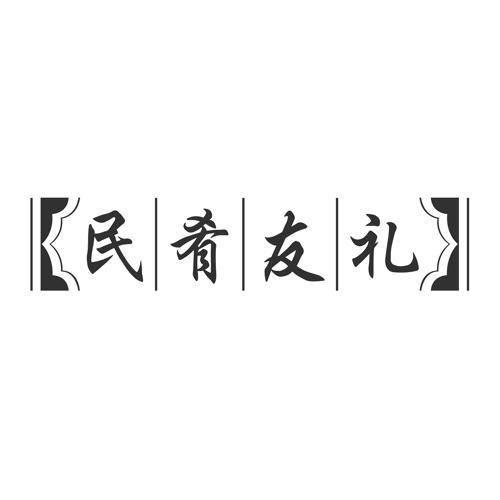 民肴友礼